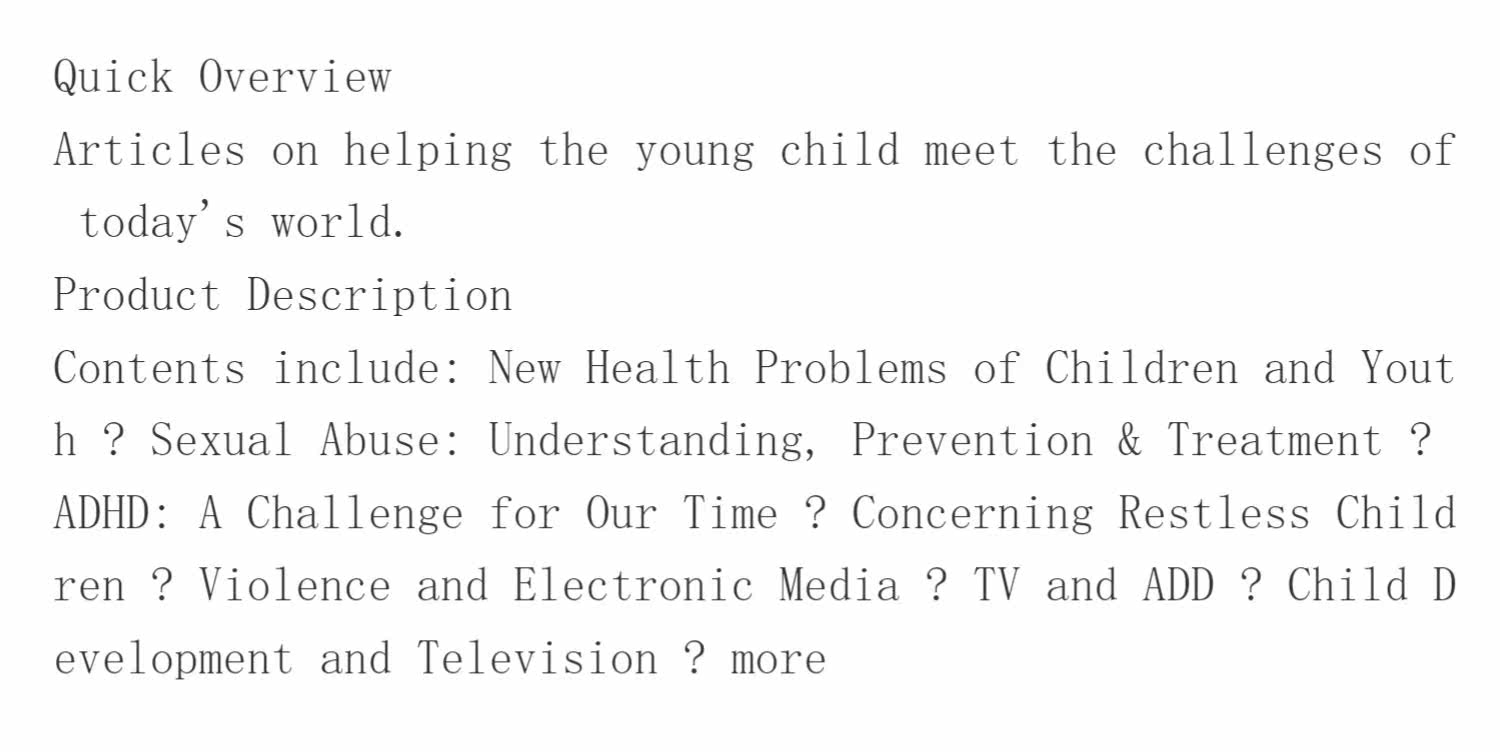 Quick Overview

Articles on helping the young child meet the challenges of today's world.

Product Description

Contents include: New Health Problems of Children and Youth ? Sexual Abuse: Understanding, Prevention & Treatment ? ADHD: A Challenge for Our Time ? Concerning Restless Children ? Violence and Electronic Media ? TV and ADD ? Child Development and Television ? more